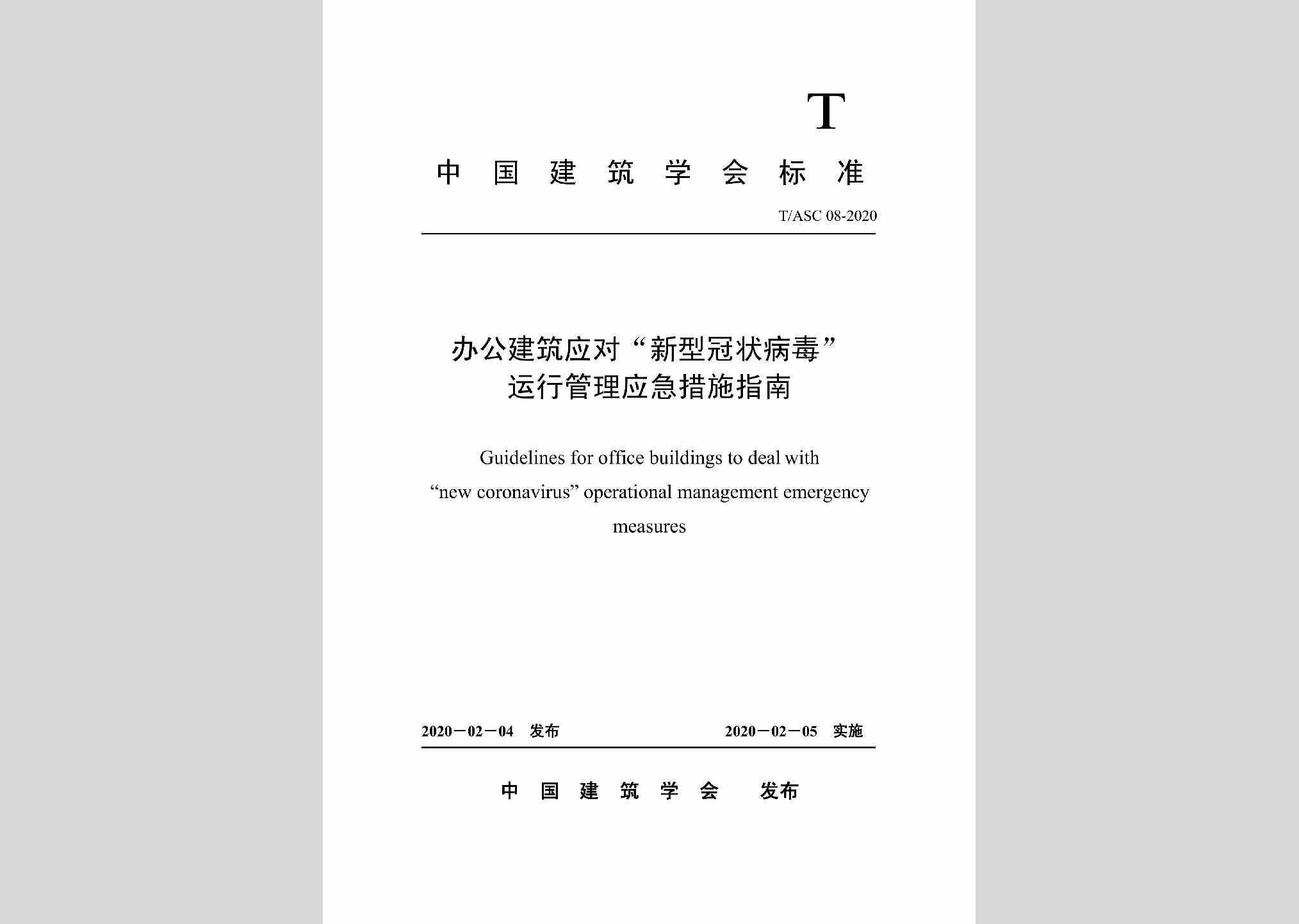 T

中国建筑学会标准

T/ASC 08-2020

办公建筑应对“新型冠状病毒”运行管理应急措施指南

Guidelines for office buildings to deal with “new coronavirus” operational management emergency measures

2020－02－04 发布

2020－02－05 实施

中国建筑学会 发布